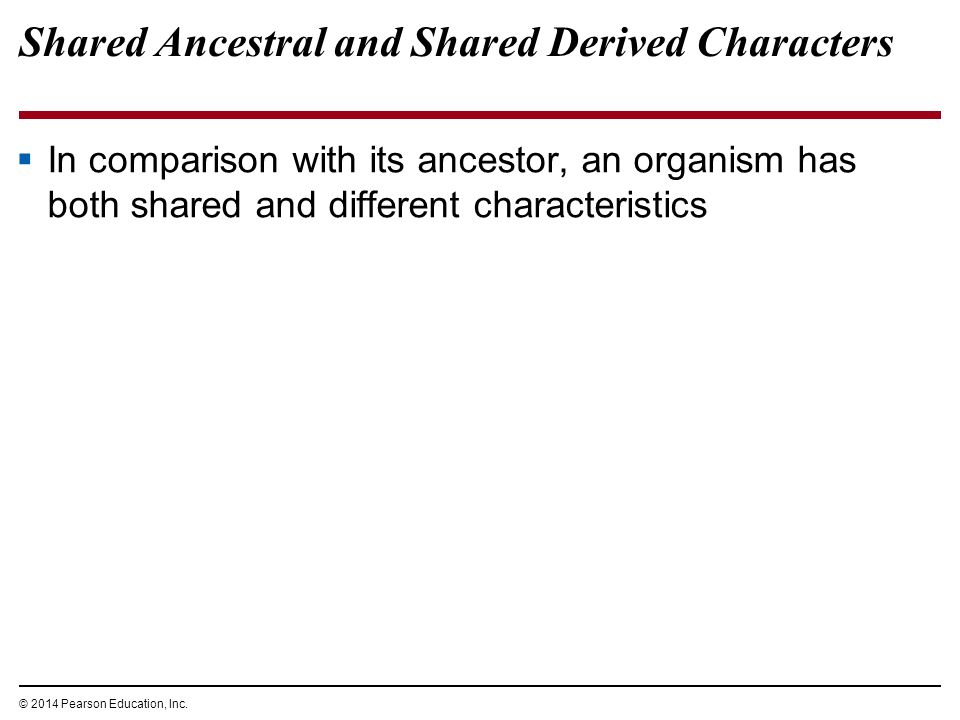 Shared Ancestral and Shared Derived Characters

▪ In comparison with its ancestor, an organism has both shared and different characteristics

© 2014 Pearson Education, Inc.